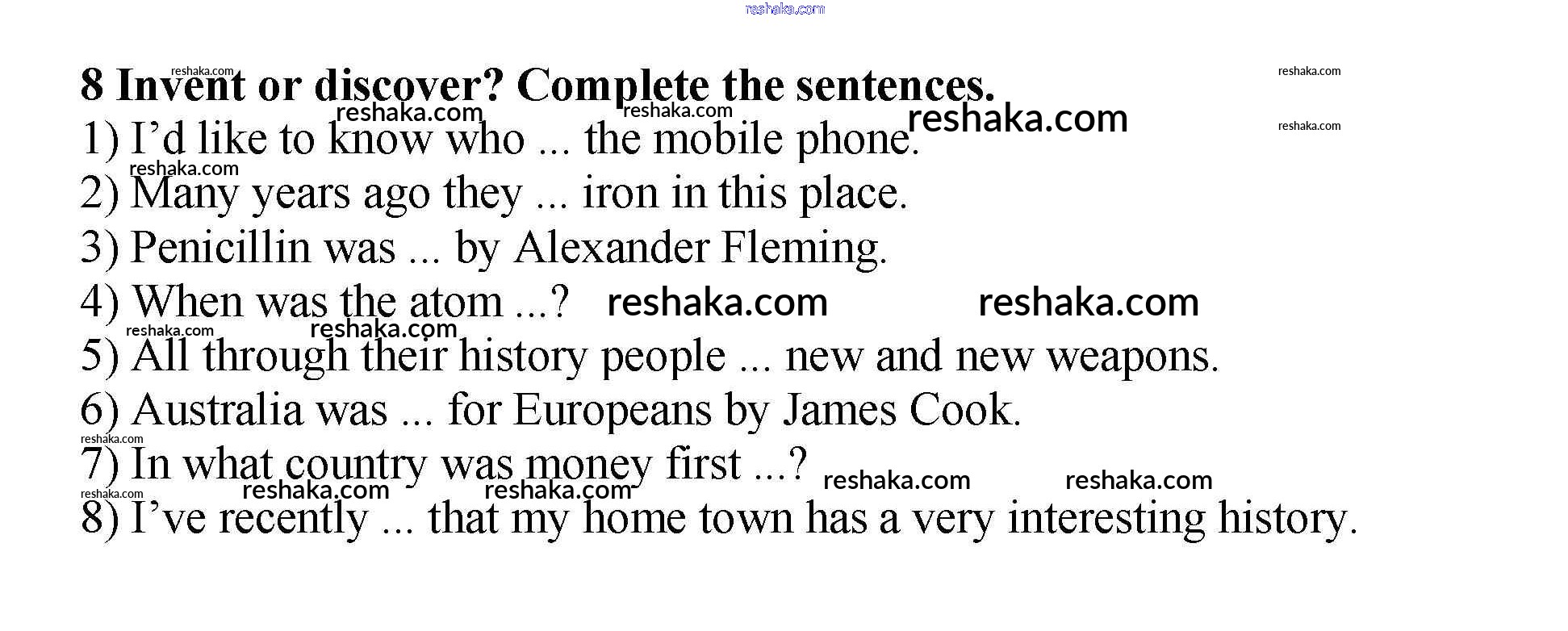 8 Invent or discover? Complete the sentences.

1) I'd like to know who ... the mobile phone.

2) Many years ago they ... iron in this place.

3) Penicillin was ... by Alexander Fleming.

4) When was the atom ...?

5) All through their history people ... new and new weapons.

6) Australia was ... for Europeans by James Cook.

7) In what country was money first ...?

8) I've recently ... that my home town has a very interesting history.

reshaka.com